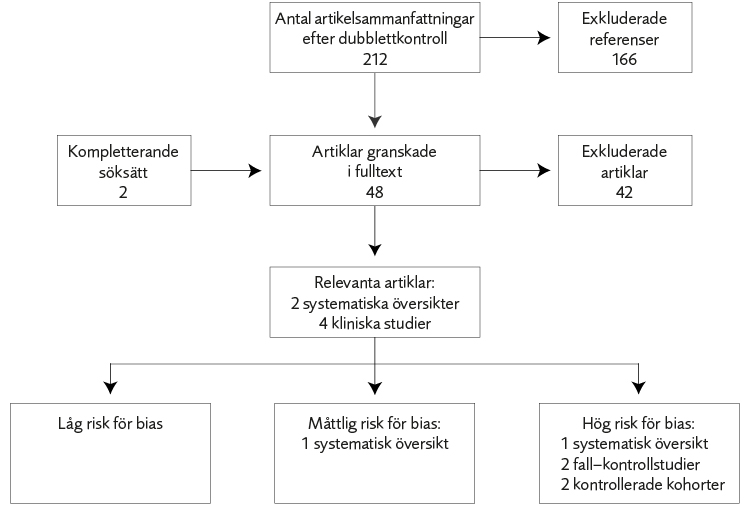 Antal artikelsammanfattningar efter dubblettkontroll
212

Exkluderade referenser
166

Kompletterande söksätt
2

Artiklar granskade i fulltext
48

Exkluderade artiklar
42

Relevanta artiklar:
2 systematiska översikter
4 kliniska studier

Låg risk för bias

Måttlig risk för bias:
1 systematisk översikt

Hög risk för bias:
1 systematisk översikt
2 fall–kontrollstudier
2 kontrollerade kohorter